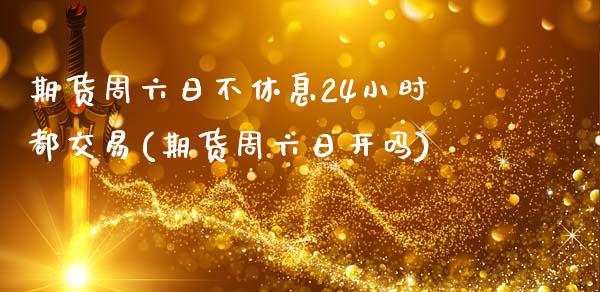 期货周六日不休息24小时都交易(期货周六日开吗)